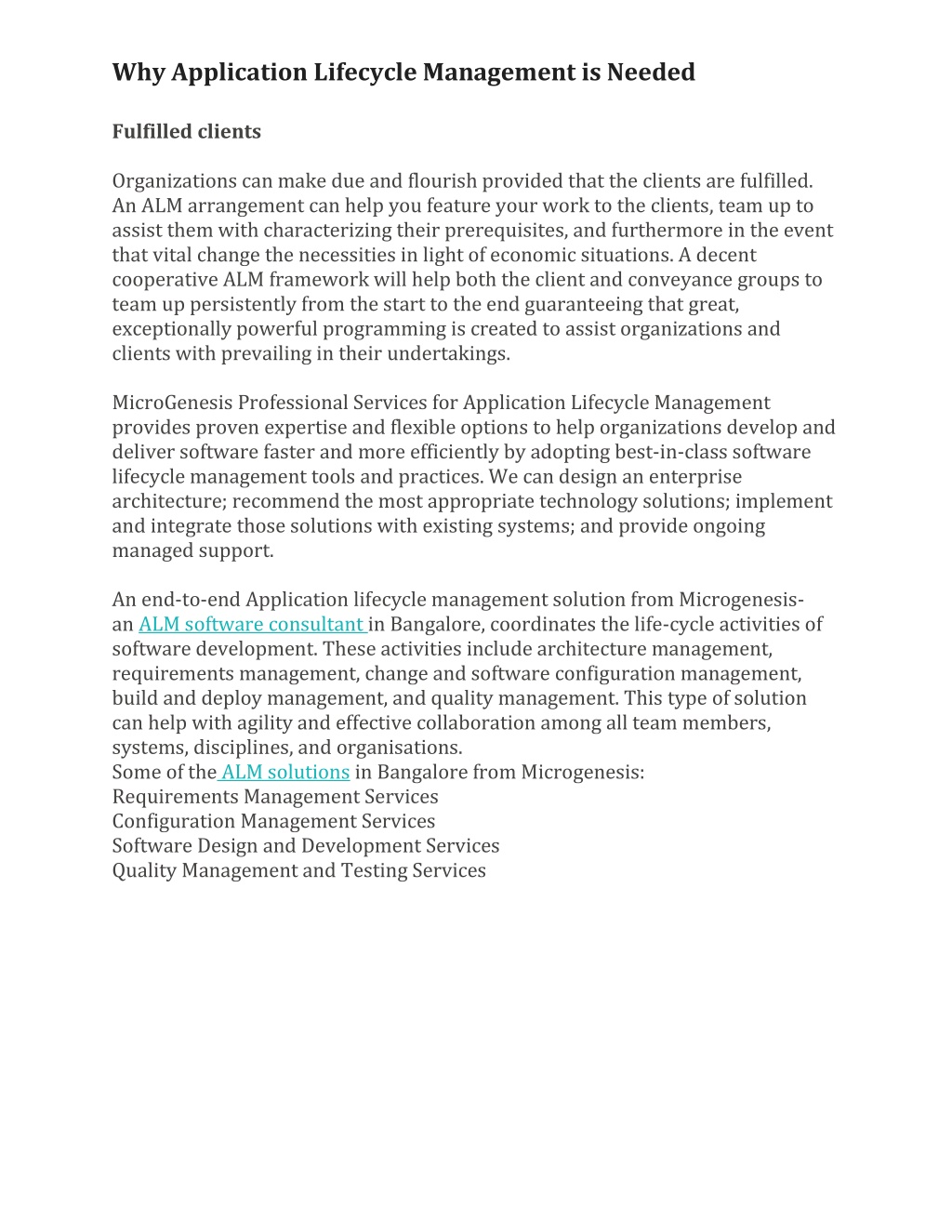 Why Application Lifecycle Management is Needed

Fulfilled clients

Organizations can make due and flourish provided that the clients are fulfilled. An ALM arrangement can help you feature your work to the clients, team up to assist them with characterizing their prerequisites, and furthermore in the event that vital change the necessities in light of economic situations. A decent cooperative ALM framework will help both the client and conveyance groups to team up persistently from the start to the end guaranteeing that great, exceptionally powerful programming is created to assist organizations and clients with prevailing in their undertakings.

MicroGenesis Professional Services for Application Lifecycle Management provides proven expertise and flexible options to help organizations develop and deliver software faster and more efficiently by adopting best-in-class software lifecycle management tools and practices. We can design an enterprise architecture; recommend the most appropriate technology solutions; implement and integrate those solutions with existing systems; and provide ongoing managed support.

An end-to-end Application lifecycle management solution from Microgenesis- an ALM software consultant in Bangalore, coordinates the life-cycle activities of software development. These activities include architecture management, requirements management, change and software configuration management, build and deploy management, and quality management. This type of solution can help with agility and effective collaboration among all team members, systems, disciplines, and organisations.
Some of the ALM solutions in Bangalore from Microgenesis:
Requirements Management Services
Configuration Management Services
Software Design and Development Services
Quality Management and Testing Services